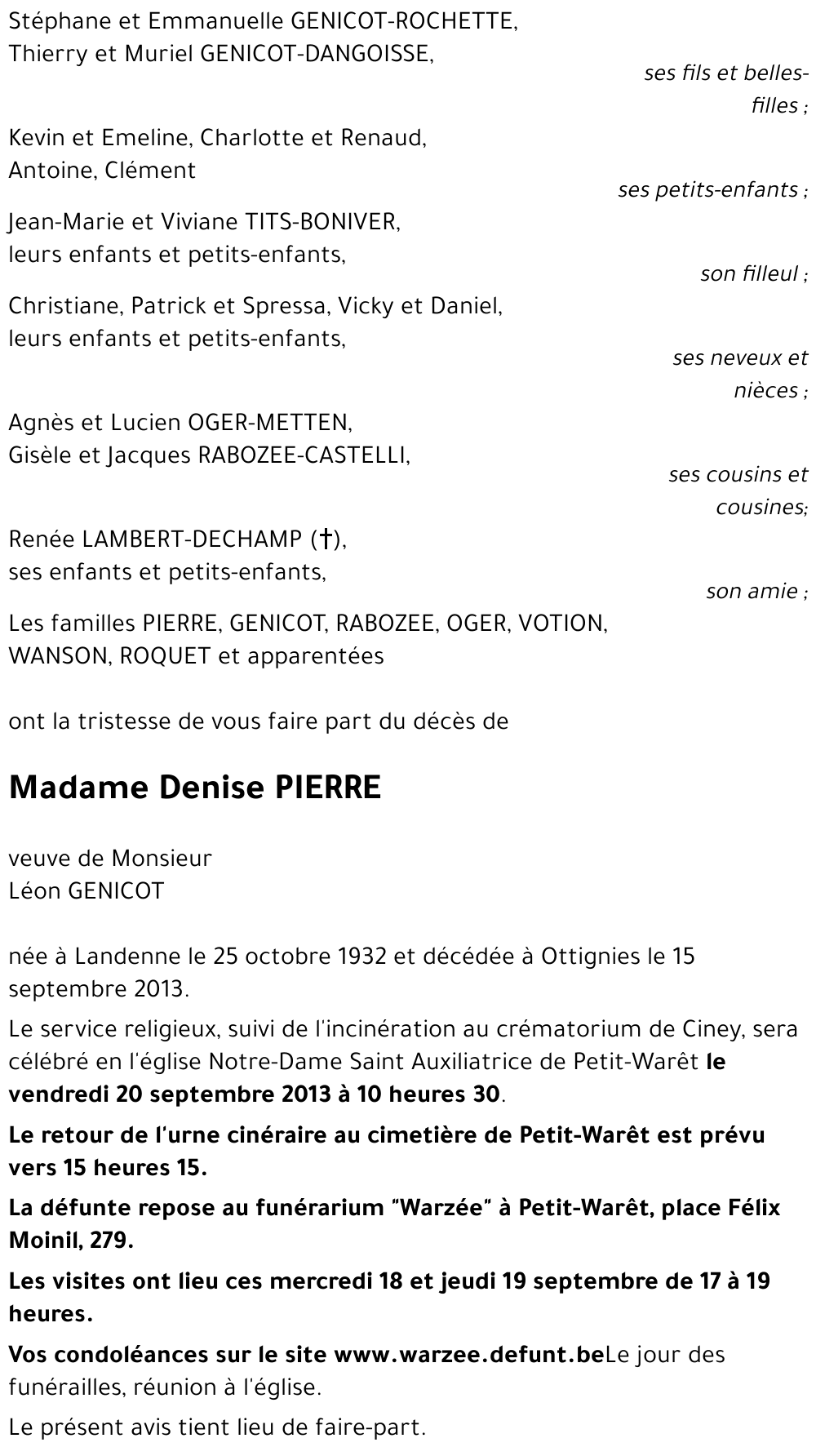 Stéphane et Emmanuelle GENICOT-ROCHETTE,
Thierry et Muriel GENICOT-DANGOISSE,

ses fils et belles-filles ;

Kevin et Emeline, Charlotte et Renaud,
Antoine, Clément

ses petits-enfants ;

Jean-Marie et Viviane TITS-BONIVER,
leurs enfants et petits-enfants,

son filleul ;

Christiane, Patrick et Spressa, Vicky et Daniel,
leurs enfants et petits-enfants,

ses neveux et nièces ;

Agnès et Lucien OGER-METTEN,
Gisèle et Jacques RABOZEE-CASTELLI,

ses cousins et cousines;

Renée LAMBERT-DECHAMP (†),
ses enfants et petits-enfants,

son amie ;

Les familles PIERRE, GENICOT, RABOZEE, OGER, VOTION, WANSON, ROQUET et apparentées

ont la tristesse de vous faire part du décès de

Madame Denise PIERRE

veuve de Monsieur
Léon GENICOT

née à Landenne le 25 octobre 1932 et décédée à Ottignies le 15 septembre 2013.

Le service religieux, suivi de l'incinération au crématorium de Ciney, sera célébré en l'église Notre-Dame Saint Auxiliatrice de Petit-Warêt le vendredi 20 septembre 2013 à 10 heures 30.

Le retour de l'urne cinéraire au cimetière de Petit-Warêt est prévu vers 15 heures 15.

La défunte repose au funérarium "Warzée" à Petit-Warêt, place Félix Moinil, 279.

Les visites ont lieu ces mercredi 18 et jeudi 19 septembre de 17 à 19 heures.

Vos condoléances sur le site www.warzee.defunt.beLe jour des funérailles, réunion à l'église.

Le présent avis tient lieu de faire-part.